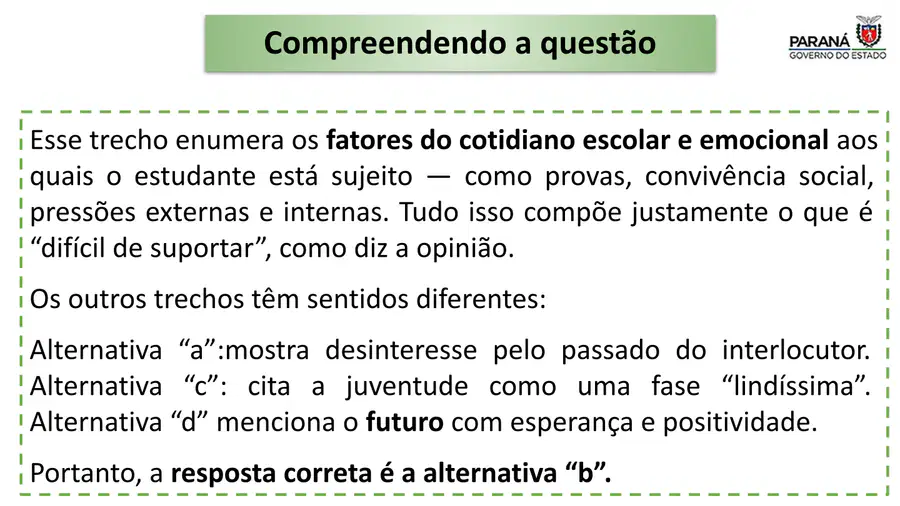 Compreendendo a questão

PARANÁ
GOVERNO DO ESTADO

Esse trecho enumera os fatores do cotidiano escolar e emocional aos quais o estudante está sujeito — como provas, convivência social, pressões externas e internas. Tudo isso compõe justamente o que é "difícil de suportar", como diz a opinião.

Os outros trechos têm sentidos diferentes:

Alternativa "a":mostra desinteresse pelo passado do interlocutor. Alternativa "c": cita a juventude como uma fase "lindíssima". Alternativa "d" menciona o futuro com esperança e positividade.

Portanto, a resposta correta é a alternativa "b".